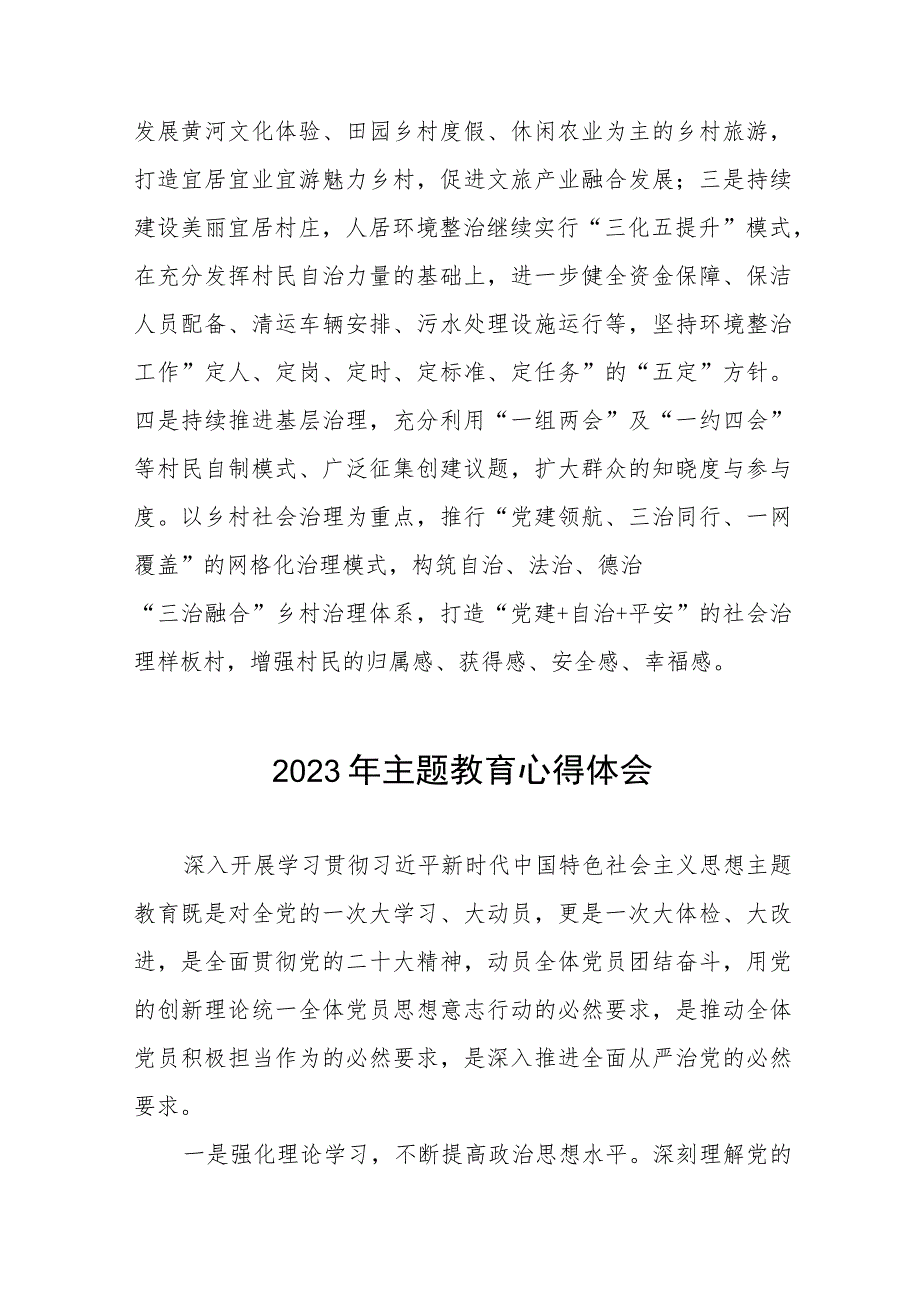 发展黄河文化体验、田园乡村度假、休闲农业为主的乡村旅游，打造宜居宜业宜游魅力乡村，促进文旅产业融合发展；三是持续建设美丽宜居村庄，人居环境整治继续实行“三化五提升”模式，在充分发挥村民自治力量的基础上，进一步健全资金保障、保洁人员配备、清运车辆安排、污水处理设施运行等，坚持环境整治工作”定人、定岗、定时、定标准、定任务”的“五定”方针。四是持续推进基层治理，充分利用“一组两会”及“一约四会”等村民自制模式、广泛征集创建议题，扩大群众的知晓度与参与度。以乡村社会治理为重点，推行“党建领航、三治同行、一网覆盖”的网格化治理模式，构筑自治、法治、德治“三治融合”乡村治理体系，打造“党建+自治+平安”的社会治理样板村，增强村民的归属感、获得感、安全感、幸福感。

2023年主题教育心得体会

深入开展学习贯彻习近平新时代中国特色社会主义思想主题教育既是对全党的一次大学习、大动员，更是一次大体检、大改进，是全面贯彻党的二十大精神，动员全体党员团结奋斗，用党的创新理论统一全体党员思想意志行动的必然要求，是推动全体党员积极担当作为的必然要求，是深入推进全面从严治党的必然要求。

一是强化理论学习，不断提高政治思想水平。深刻理解党的